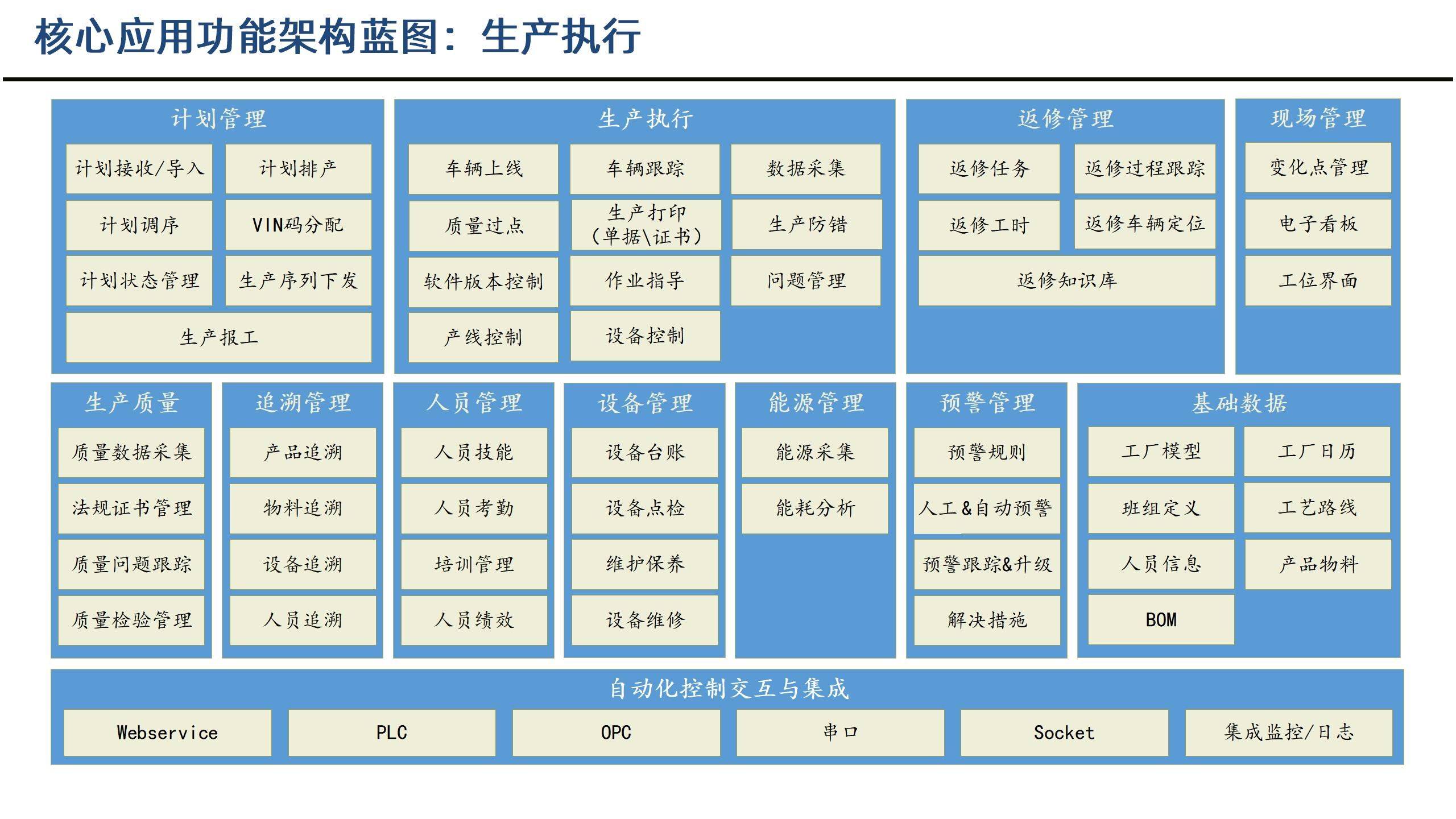 核心应用功能架构蓝图：生产执行

计划管理

计划接收/导入
计划排产
计划调序
VIN码分配
计划状态管理
生产序列下发
生产报工

生产执行

车辆上线
车辆跟踪
数据采集
质量过点
生产打印（单据\证书）
生产防错
软件版本控制
作业指导
问题管理
产线控制
设备控制

返修管理

返修任务
返修过程跟踪
返修工时
返修车辆定位
返修知识库

现场管理

变化点管理
电子看板
工位界面

生产质量

质量数据采集
法规证书管理
质量问题跟踪
质量检验管理

追溯管理

产品追溯
物料追溯
设备追溯
人员追溯

人员管理

人员技能
人员考勤
培训管理
人员绩效

设备管理

设备台账
设备点检
维护保养
设备维修

能源管理

能源采集
能耗分析

预警管理

预警规则
人工&自动预警
预警跟踪&升级
解决措施

基础数据

工厂模型
工厂日历
班组定义
工艺路线
人员信息
产品物料
BOM

自动化控制交互与集成

Webservice
PLC
OPC
串口
Socket
集成监控/日志